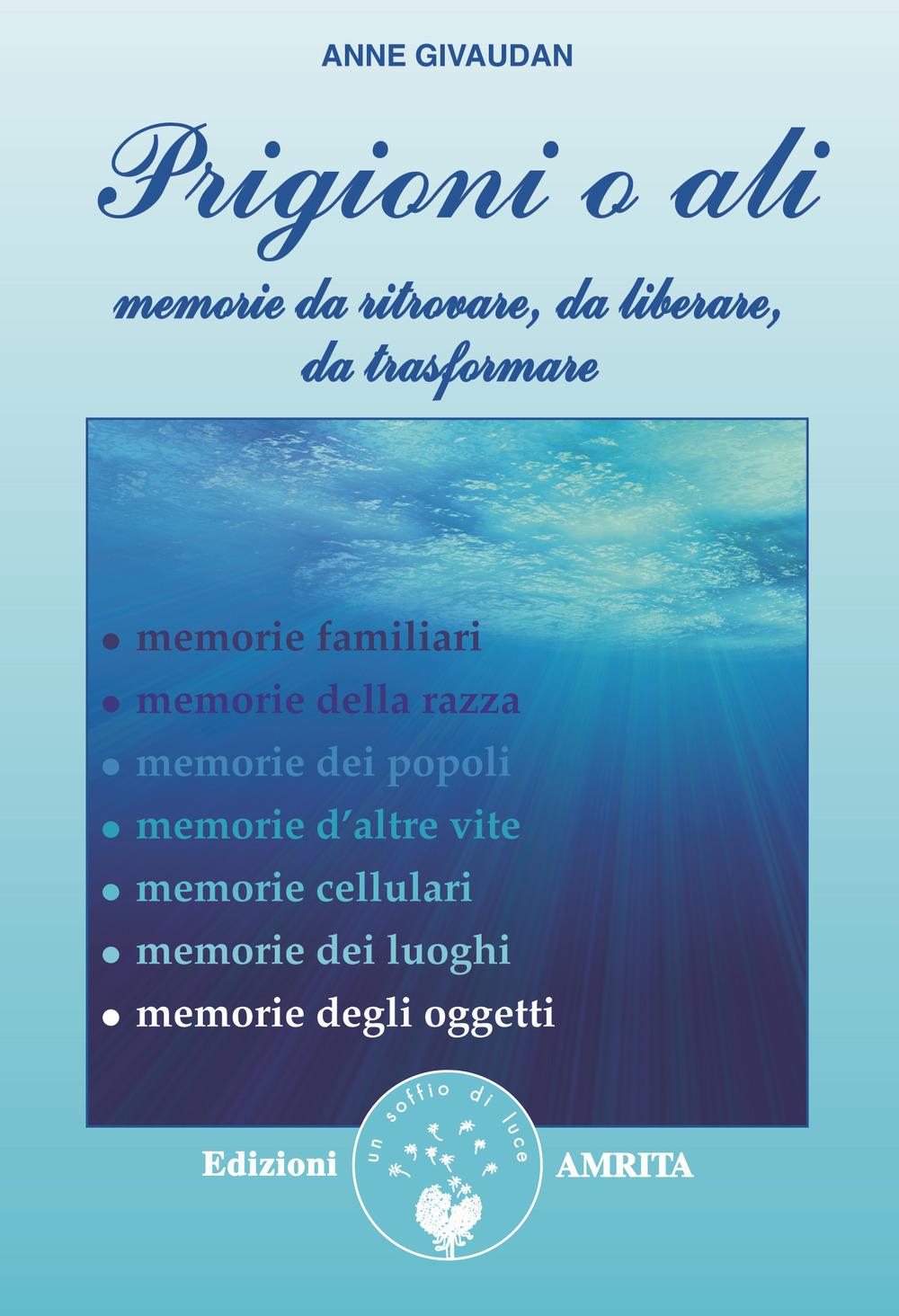 ANNE GIVAUDAN

Prigioni o ali

memorie da ritrovare, da liberare, da trasformare

• memorie familiari
• memorie della razza
• memorie dei popoli
• memorie d'altre vite
• memorie cellulari
• memorie dei luoghi
• memorie degli oggetti

Edizioni un soffio di luce AMRITA